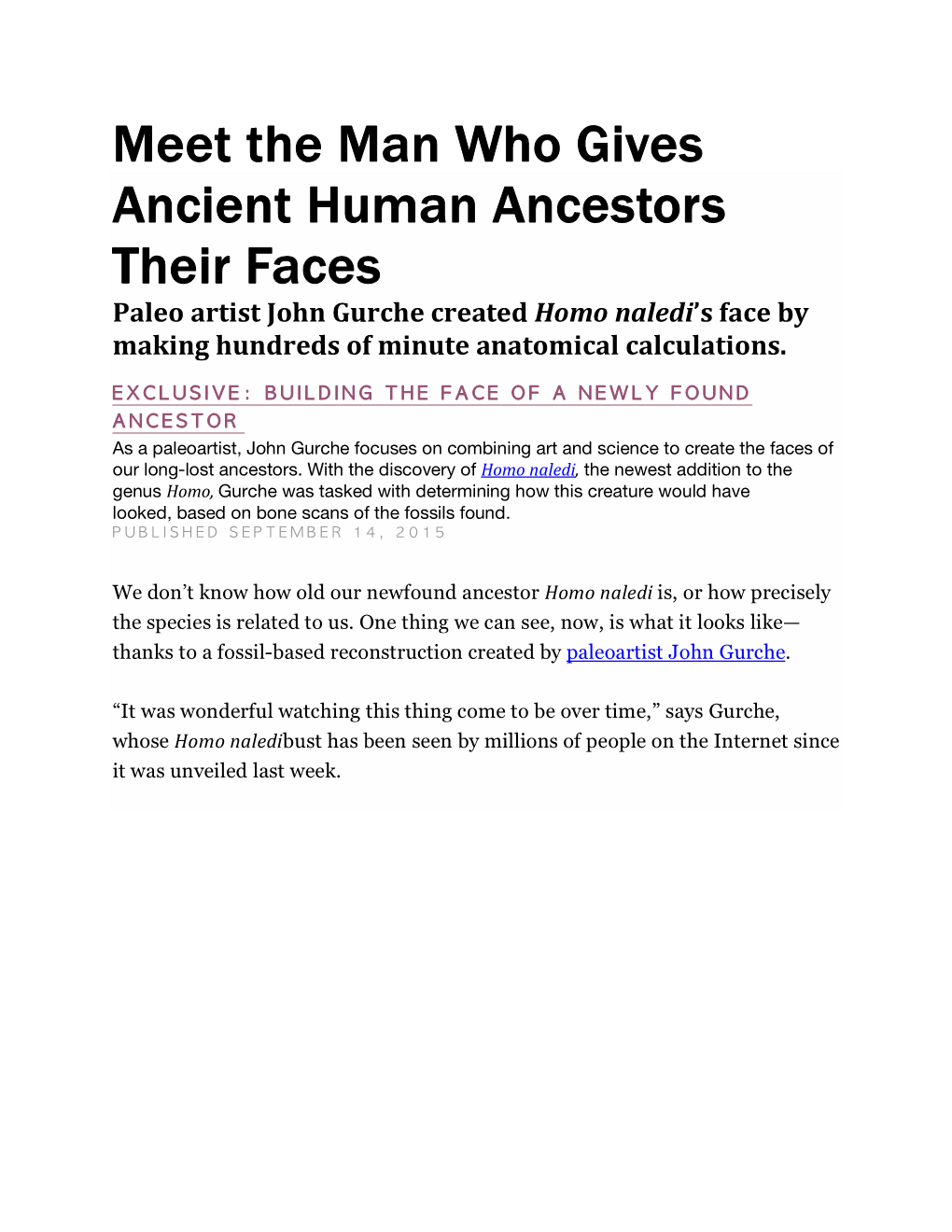 Meet the Man Who Gives Ancient Human Ancestors Their Faces

Paleo artist John Gurche created Homo naledi's face by making hundreds of minute anatomical calculations.

EXCLUSIVE: BUILDING THE FACE OF A NEWLY FOUND ANCESTOR

As a paleoartist, John Gurche focuses on combining art and science to create the faces of our long-lost ancestors. With the discovery of Homo naledi, the newest addition to the genus Homo, Gurche was tasked with determining how this creature would have looked, based on bone scans of the fossils found.

PUBLISHED SEPTEMBER 14, 2015

We don't know how old our newfound ancestor Homo naledi is, or how precisely the species is related to us. One thing we can see, now, is what it looks like—thanks to a fossil-based reconstruction created by paleoartist John Gurche.

"It was wonderful watching this thing come to be over time," says Gurche, whose Homo naledibust has been seen by millions of people on the Internet since it was unveiled last week.